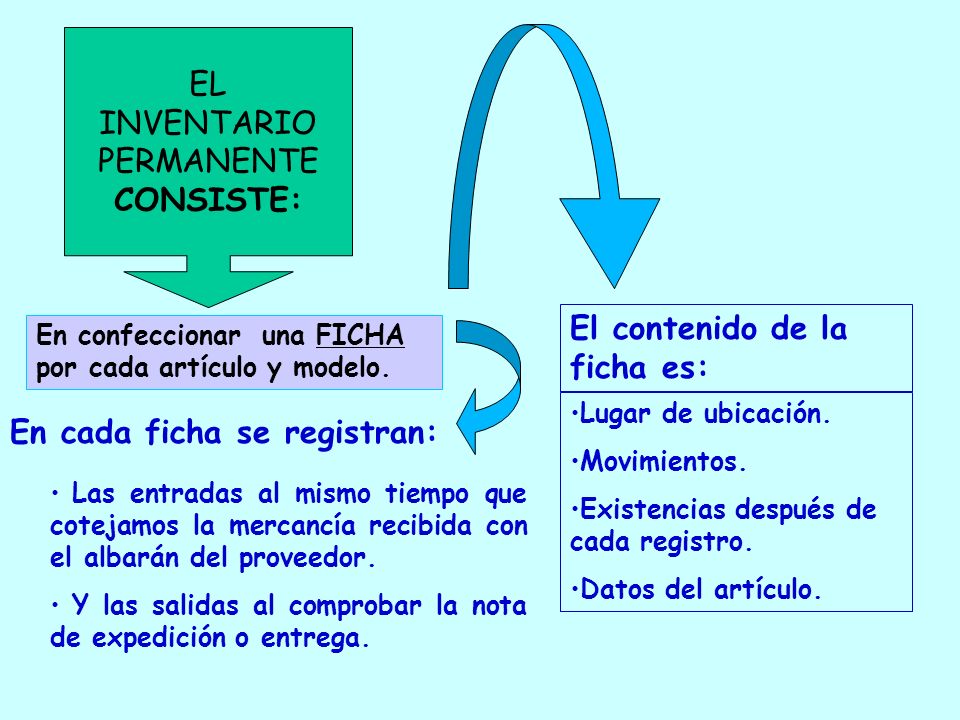 EL INVENTARIO PERMANENTE CONSISTE:

En confeccionar una FICHA por cada artículo y modelo.

En cada ficha se registran:

• Las entradas al mismo tiempo que cotejamos la mercancía recibida con el albarán del proveedor.

• Y las salidas al comprobar la nota de expedición o entrega.

El contenido de la ficha es:

•Lugar de ubicación.

•Movimientos.

•Existencias después de cada registro.

•Datos del artículo.